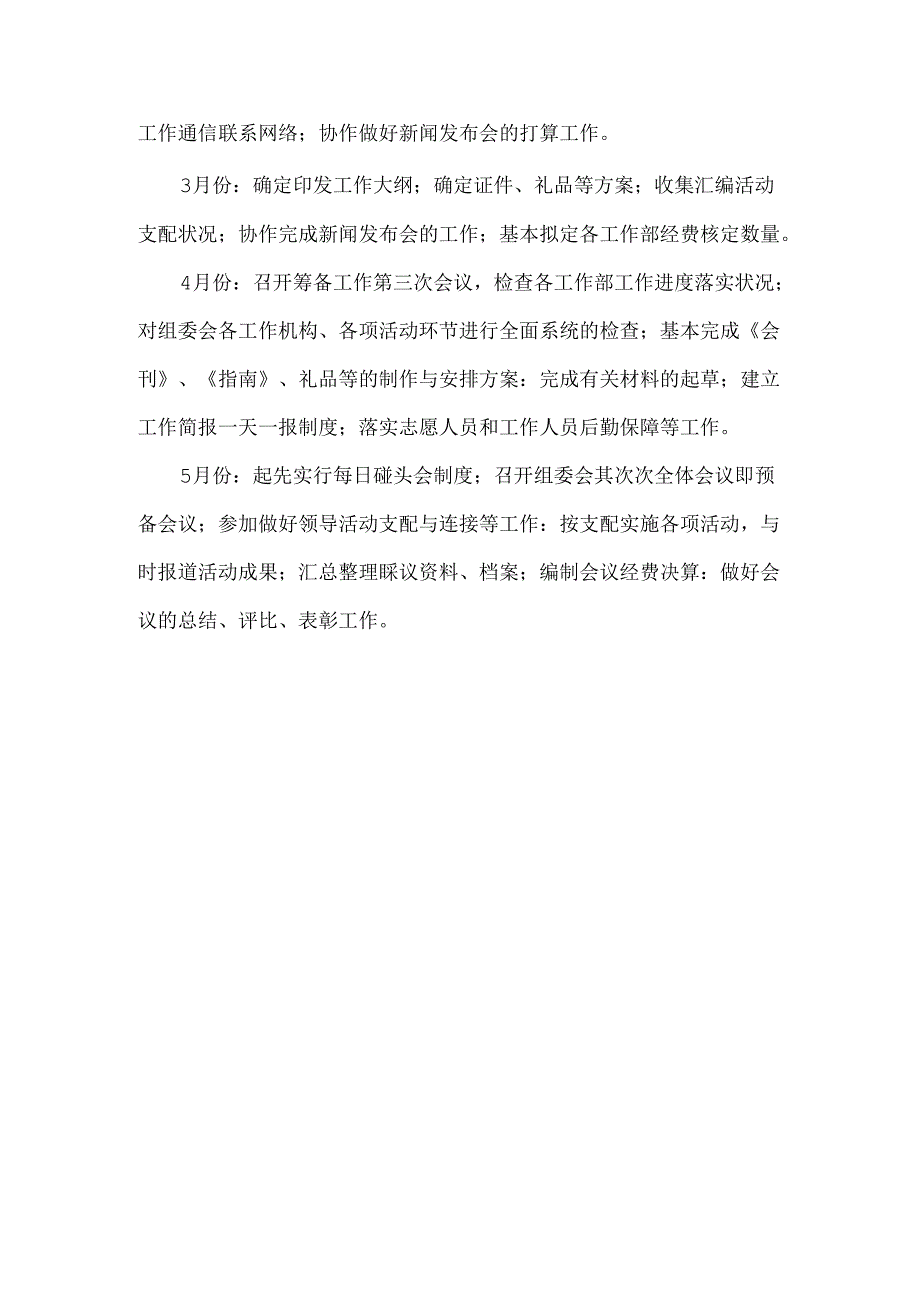 工作通信联系网络；协作做好新闻发布会的打算工作。

3月份：确定印发工作大纲；确定证件、礼品等方案；收集汇编活动支配状况；协作完成新闻发布会的工作；基本拟定各工作部经费核定数量。

4月份：召开筹备工作第三次会议，检查各工作部工作进度落实状况；对组委会各工作机构、各项活动环节进行全面系统的检查；基本完成《会刊》、《指南》、礼品等的制作与安排方案：完成有关材料的起草；建立工作简报一天一报制度；落实志愿人员和工作人员后勤保障等工作。

5月份：起先实行每日碰头会制度；召开组委会其次次全体会议即预备会议；参加做好领导活动支配与连接等工作：按支配实施各项活动，与时报道活动成果；汇总整理睬议资料、档案；编制会议经费决算：做好会议的总结、评比、表彰工作。